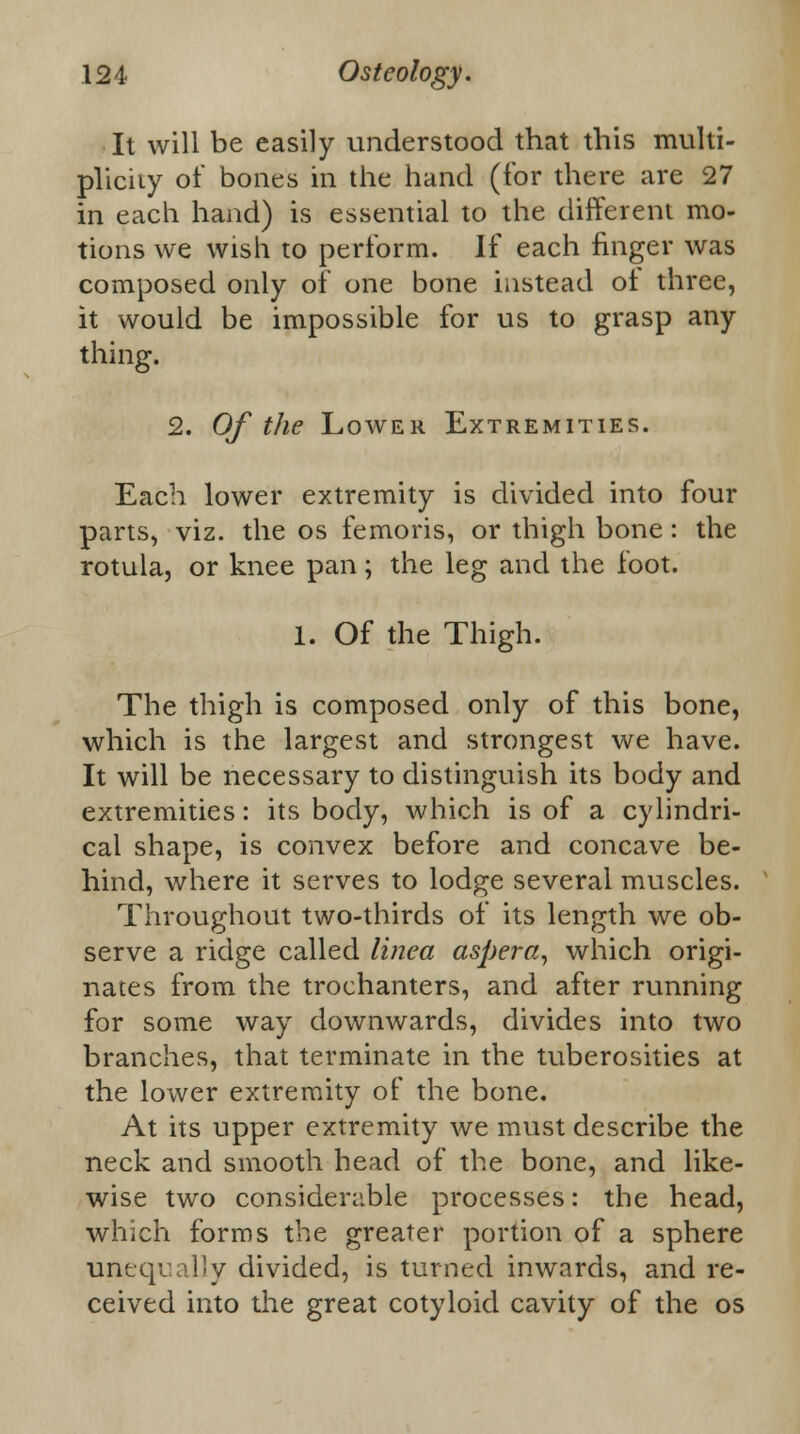 124 Osteology.

It will be easily understood that this multiplicity of bones in the hand (for there are 27 in each hand) is essential to the different motions we wish to perform. If each finger was composed only of one bone instead of three, it would be impossible for us to grasp any thing.

2. Of the Lower Extremities.

Each lower extremity is divided into four parts, viz. the os femoris, or thigh bone: the rotula, or knee pan; the leg and the foot.

1. Of the Thigh.

The thigh is composed only of this bone, which is the largest and strongest we have. It will be necessary to distinguish its body and extremities: its body, which is of a cylindrical shape, is convex before and concave behind, where it serves to lodge several muscles. Throughout two-thirds of its length we observe a ridge called linea aspera, which originates from the trochanters, and after running for some way downwards, divides into two branches, that terminate in the tuberosities at the lower extremity of the bone.

At its upper extremity we must describe the neck and smooth head of the bone, and likewise two considerable processes: the head, which forms the greater portion of a sphere unequally divided, is turned inwards, and received into the great cotyloid cavity of the os